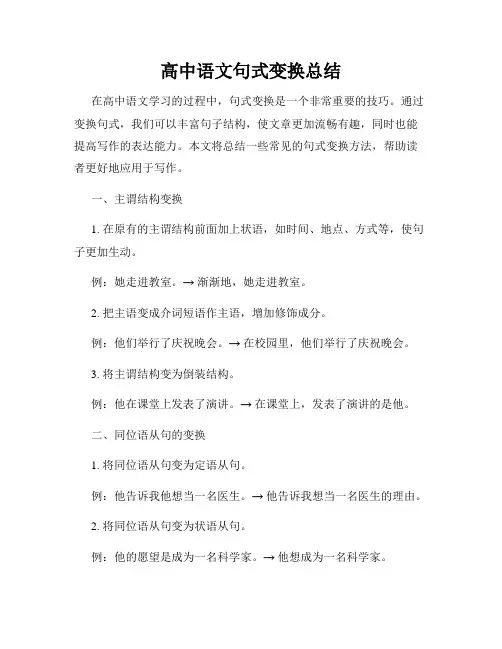 高中语文句式变换总结

在高中语文学习的过程中，句式变换是一个非常重要的技巧。通过变换句式，我们可以丰富句子结构，使文章更加流畅有趣，同时也能提高写作的表达能力。本文将总结一些常见的句式变换方法，帮助读者更好地应用于写作。

一、主谓结构变换

1. 在原有的主谓结构前面加上状语，如时间、地点、方式等，使句子更加生动。

例：她走进教室。→ 渐渐地，她走进教室。

2. 把主语变成介词短语作主语，增加修饰成分。

例：他们举行了庆祝晚会。→ 在校园里，他们举行了庆祝晚会。

3. 将主谓结构变为倒装结构。

例：他在课堂上发表了演讲。→ 在课堂上，发表了演讲的是他。

二、同位语从句的变换

1. 将同位语从句变为定语从句。

例：他告诉我他想当一名医生。→ 他告诉我想当一名医生的理由。

2. 将同位语从句变为状语从句。

例：他的愿望是成为一名科学家。→ 他想成为一名科学家。